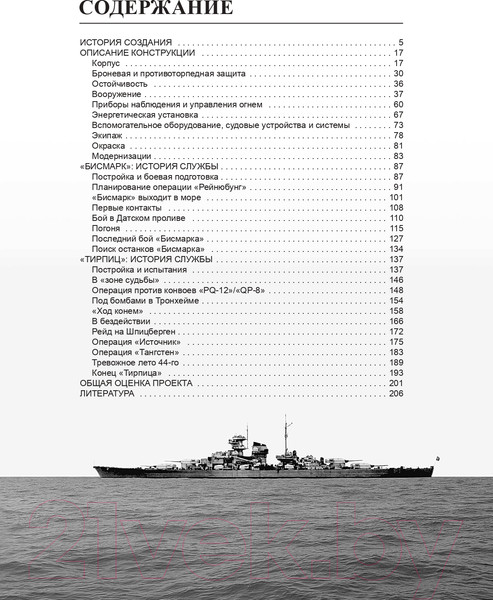 СОДЕРЖАНИЕ

ИСТОРИЯ СОЗДАНИЯ . . . 5
ОПИСАНИЕ КОНСТРУКЦИИ . . . 17
Корпус . . . 17
Броневая и противоторпедная защита . . . 30
Остойчивость . . . 36
Вооружение . . . 37
Приборы наблюдения и управления огнем . . . 60
Энергетическая установка . . . 67
Вспомогательное оборудование, судовые устройства и системы . . . 73
Экипаж . . . 78
Окраска . . . 81
Модернизации . . . 83
«БИСМАРК»: ИСТОРИЯ СЛУЖБЫ . . . 87
Постройка и боевая подготовка . . . 87
Планирование операции «Рейнюбунг» . . . 91
«Бисмарк» выходит в море . . . 101
Первые контакты . . . 108
Бой в Датском проливе . . . 110
Погоня . . . 115
Последний бой «Бисмарка» . . . 127
Поиск останков «Бисмарка» . . . 134
«ТИРПИЦ»: ИСТОРИЯ СЛУЖБЫ . . . 137
Постройка и испытания . . . 137
В «зоне судьбы» . . . 146
Операция против конвоев «PQ-12»/«QP-8» . . . 148
Под бомбами в Тронхейме . . . 154
«Ход конем» . . . 158
В бездействии . . . 166
Рейд на Шпицберген . . . 172
Операция «Источник» . . . 175
Операция «Тангстен» . . . 183
Тревожное лето 44-го . . . 189
Конец «Тирпица» . . . 193
ОБЩАЯ ОЦЕНКА ПРОЕКТА . . . 201
ЛИТЕРАТУРА . . . 206

21vek.by